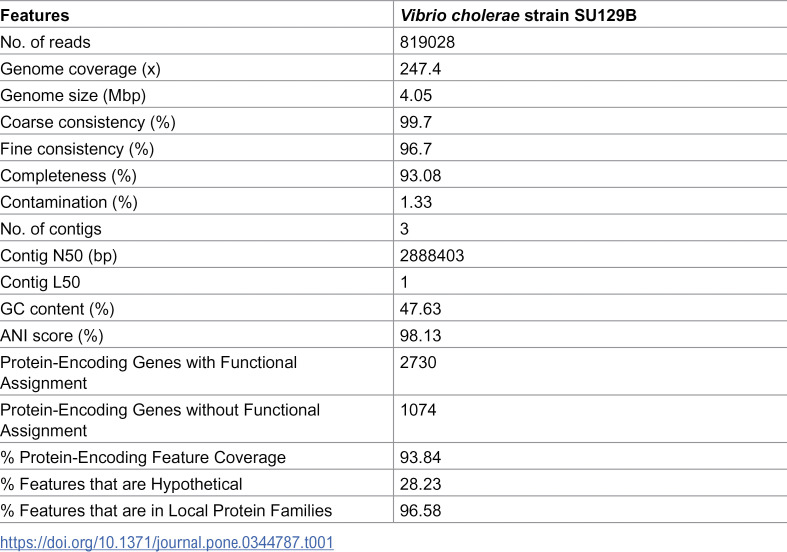 | Features | Vibrio cholerae strain SU129B |
|---|---|
| No. of reads | 819028 |
| Genome coverage (x) | 247.4 |
| Genome size (Mbp) | 4.05 |
| Coarse consistency (%) | 99.7 |
| Fine consistency (%) | 96.7 |
| Completeness (%) | 93.08 |
| Contamination (%) | 1.33 |
| No. of contigs | 3 |
| Contig N50 (bp) | 2888403 |
| Contig L50 | 1 |
| GC content (%) | 47.63 |
| ANI score (%) | 98.13 |
| Protein-Encoding Genes with Functional Assignment | 2730 |
| Protein-Encoding Genes without Functional Assignment | 1074 |
| % Protein-Encoding Feature Coverage | 93.84 |
| % Features that are Hypothetical | 28.23 |
| % Features that are in Local Protein Families | 96.58 |

https://doi.org/10.1371/journal.pone.0344787.t001